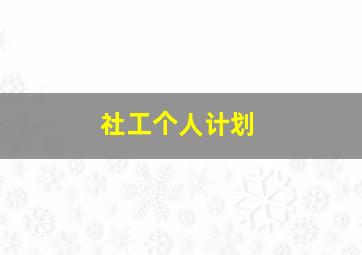 社工个人计划